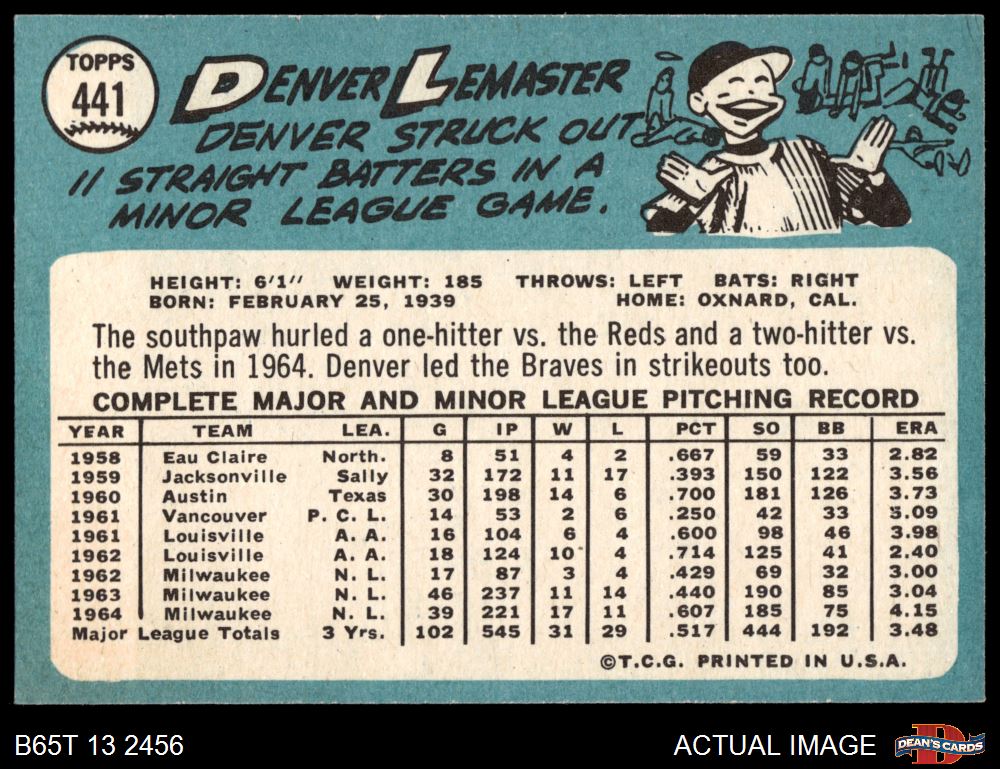 TOPPS
441

DENVER LEMASTER

DENVER STRUCK OUT 11 STRAIGHT BATTERS IN A MINOR LEAGUE GAME.

HEIGHT: 6'1" WEIGHT: 185 THROWS: LEFT BATS: RIGHT
BORN: FEBRUARY 25, 1939 HOME: OXNARD, CAL.

The southpaw hurled a one-hitter vs. the Reds and a two-hitter vs. the Mets in 1964. Denver led the Braves in strikeouts too.

COMPLETE MAJOR AND MINOR LEAGUE PITCHING RECORD

| YEAR | TEAM | LEA. | G | IP | W | L | PCT | SO | BB | ERA |
|---|---|---|---|---|---|---|---|---|---|---|
| 1958 | Eau Claire | North. | 8 | 51 | 4 | 2 | .667 | 59 | 33 | 2.82 |
| 1959 | Jacksonville | Sally | 32 | 172 | 11 | 17 | .393 | 150 | 122 | 3.56 |
| 1960 | Austin | Texas | 30 | 198 | 14 | 6 | .700 | 181 | 126 | 3.73 |
| 1961 | Vancouver | P. C. L. | 14 | 53 | 2 | 6 | .250 | 42 | 33 | 5.09 |
| 1961 | Louisville | A. A. | 16 | 104 | 6 | 4 | .600 | 98 | 46 | 3.98 |
| 1962 | Louisville | A. A. | 18 | 124 | 10 | 4 | .714 | 125 | 41 | 2.40 |
| 1962 | Milwaukee | N. L. | 17 | 87 | 3 | 4 | .429 | 69 | 32 | 3.00 |
| 1963 | Milwaukee | N. L. | 46 | 237 | 11 | 14 | .440 | 190 | 85 | 3.04 |
| 1964 | Milwaukee | N. L. | 39 | 221 | 17 | 11 | .607 | 185 | 75 | 4.15 |
| Major League Totals | | 3 Yrs. | 102 | 545 | 31 | 29 | .517 | 444 | 192 | 3.48 |

©T.C.G. PRINTED IN U.S.A.

B65T 13 2456

ACTUAL IMAGE

DEAN'S CARDS